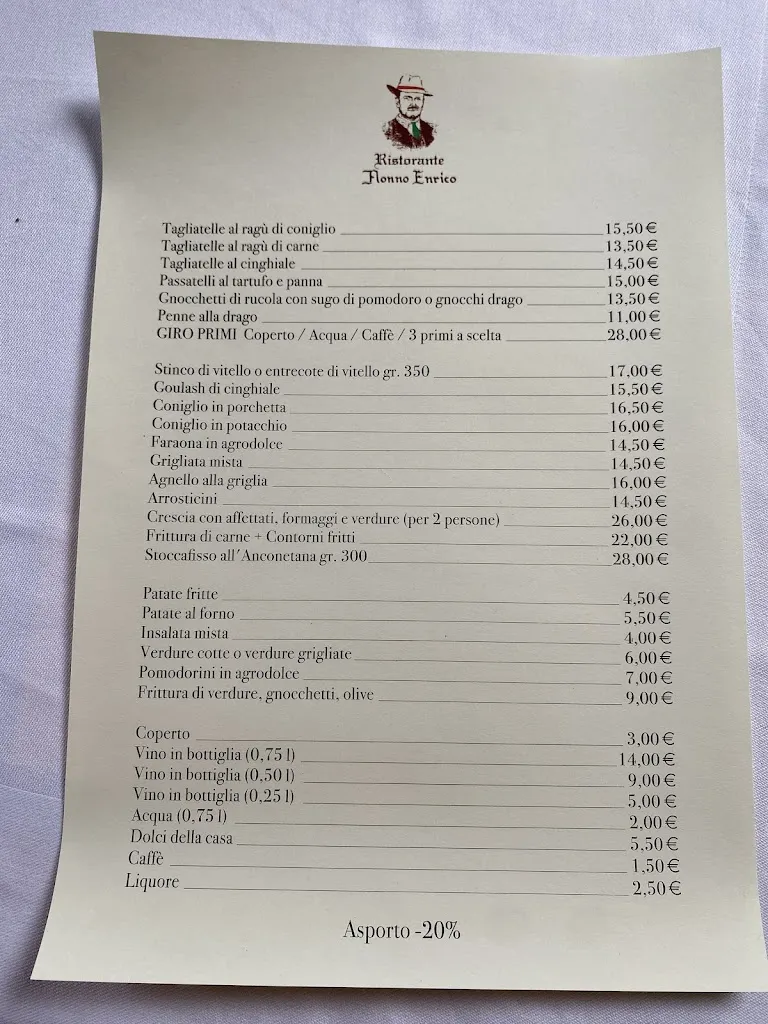 Ristorante
Nonno Enrico

Tagliatelle al ragù di coniglio 15,50 €
Tagliatelle al ragù di carne 13,50 €
Tagliatelle al cinghiale 14,50 €
Passatelli al tartufo e panna 15,00 €
Gnocchetti di rucola con sugo di pomodoro o gnocchi drago 13,50 €
Penne alla drago 11,00 €
GIRO PRIMI Coperto / Acqua / Caffè / 3 primi a scelta 28,00 €

Stinco di vitello o entrecote di vitello gr. 350 17,00 €
Goulash di cinghiale 15,50 €
Coniglio in porchetta 16,50 €
Coniglio in potacchio 16,00 €
Faraona in agrodolce 14,50 €
Grigliata mista 14,50 €
Agnello alla griglia 16,00 €
Arrosticini 14,50 €
Crescia con affettati, formaggi e verdure (per 2 persone) 26,00 €
Frittura di carne + Contorni fritti 22,00 €
Stoccafisso all'Anconetana gr. 300 28,00 €

Patate fritte 4,50 €
Patate al forno 5,50 €
Insalata mista 4,00 €
Verdure cotte o verdure grigliate 6,00 €
Pomodorini in agrodolce 7,00 €
Frittura di verdure, gnocchetti, olive 9,00 €

Coperto 3,00 €
Vino in bottiglia (0,75 l) 14,00 €
Vino in bottiglia (0,50 l) 9,00 €
Vino in bottiglia (0,25 l) 5,00 €
Acqua (0,75 l) 2,00 €
Dolci della casa 5,50 €
Caffè 1,50 €
Liquore 2,50 €

Asporto -20%